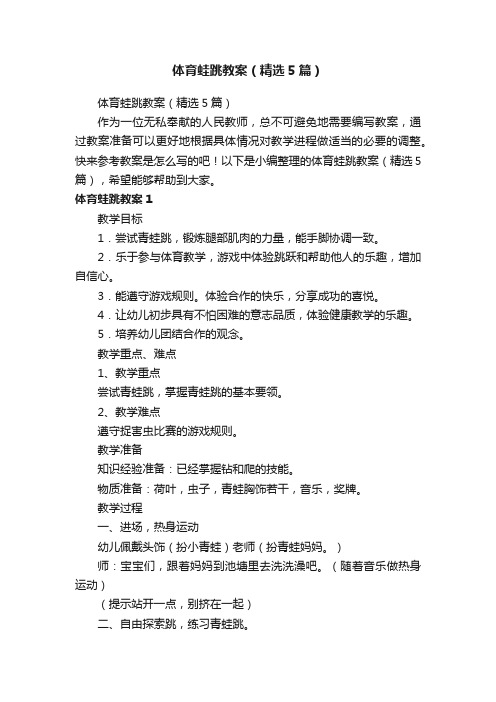 体育蛙跳教案（精选5篇）

体育蛙跳教案（精选5篇）

作为一位无私奉献的人民教师，总不可避免地需要编写教案，通过教案准备可以更好地根据具体情况对教学进程做适当的必要的调整。快来参考教案是怎么写的吧！以下是小编整理的体育蛙跳教案（精选5篇），希望能够帮助到大家。

体育蛙跳教案1

教学目标

1．尝试青蛙跳，锻炼腿部肌肉的力量，能手脚协调一致。

2．乐于参与体育教学，游戏中体验跳跃和帮助他人的乐趣，增加自信心。

3．能遵守游戏规则。体验合作的快乐，分享成功的喜悦。

4．让幼儿初步具有不怕困难的意志品质，体验健康教学的乐趣。

5．培养幼儿团结合作的观念。

教学重点、难点

1、教学重点

尝试青蛙跳，掌握青蛙跳的基本要领。

2、教学难点

遵守捉害虫比赛的游戏规则。

教学准备

知识经验准备：已经掌握钻和爬的技能。

物质准备：荷叶，虫子，青蛙胸饰若干，音乐，奖牌。

教学过程

一、进场，热身运动

幼儿佩戴头饰（扮小青蛙）老师（扮青蛙妈妈。）

师：宝宝们，跟着妈妈到池塘里去洗洗澡吧。（随着音乐做热身运动）

（提示站开一点，别挤在一起）

二、自由探索跳，练习青蛙跳。